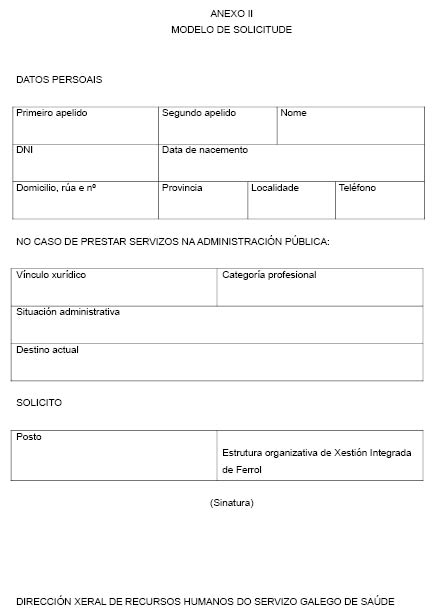 ANEXO II
MODELO DE SOLICITUDE

DATOS PERSOAIS

| Primeiro apelido | Segundo apelido | Nome |
|---|---|---|
| DNI | Data de nacemento | |

| Domicilio, rúa e nº | Provincia | Localidade | Teléfono |
|---|---|---|---|

NO CASO DE PRESTAR SERVIZOS NA ADMINISTRACIÓN PÚBLICA:

| Vínculo xurídico | Categoría profesional |
|---|---|
| Situación administrativa | |
| Destino actual | |

SOLICITO

| Posto | Estrutura organizativa de Xestión Integrada de Ferrol |
|---|---|

(Sinatura)

DIRECCIÓN XERAL DE RECURSOS HUMANOS DO SERVIZO GALEGO DE SAÚDE